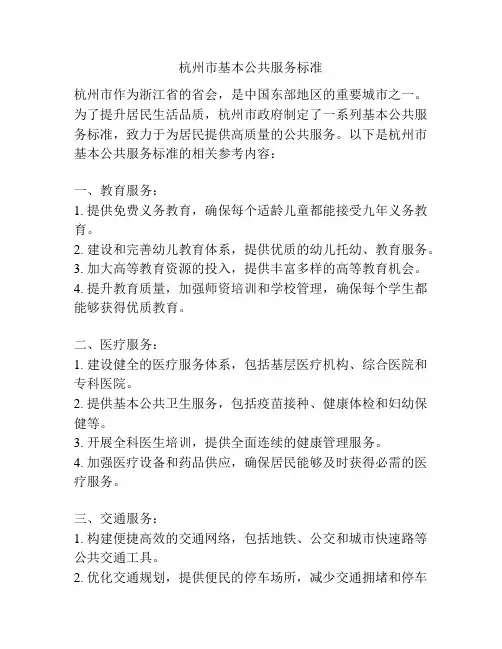 杭州市基本公共服务标准

杭州市作为浙江省的省会，是中国东部地区的重要城市之一。为了提升居民生活品质，杭州市政府制定了一系列基本公共服务标准，致力于为居民提供高质量的公共服务。以下是杭州市基本公共服务标准的相关参考内容：

一、教育服务：
1. 提供免费义务教育，确保每个适龄儿童都能接受九年义务教育。
2. 建设和完善幼儿教育体系，提供优质的幼儿托幼、教育服务。
3. 加大高等教育资源的投入，提供丰富多样的高等教育机会。
4. 提升教育质量，加强师资培训和学校管理，确保每个学生都能够获得优质教育。

二、医疗服务：
1. 建设健全的医疗服务体系，包括基层医疗机构、综合医院和专科医院。
2. 提供基本公共卫生服务，包括疫苗接种、健康体检和妇幼保健等。
3. 开展全科医生培训，提供全面连续的健康管理服务。
4. 加强医疗设备和药品供应，确保居民能够及时获得必需的医疗服务。

三、交通服务：
1. 构建便捷高效的交通网络，包括地铁、公交和城市快速路等公共交通工具。
2. 优化交通规划，提供便民的停车场所，减少交通拥堵和停车